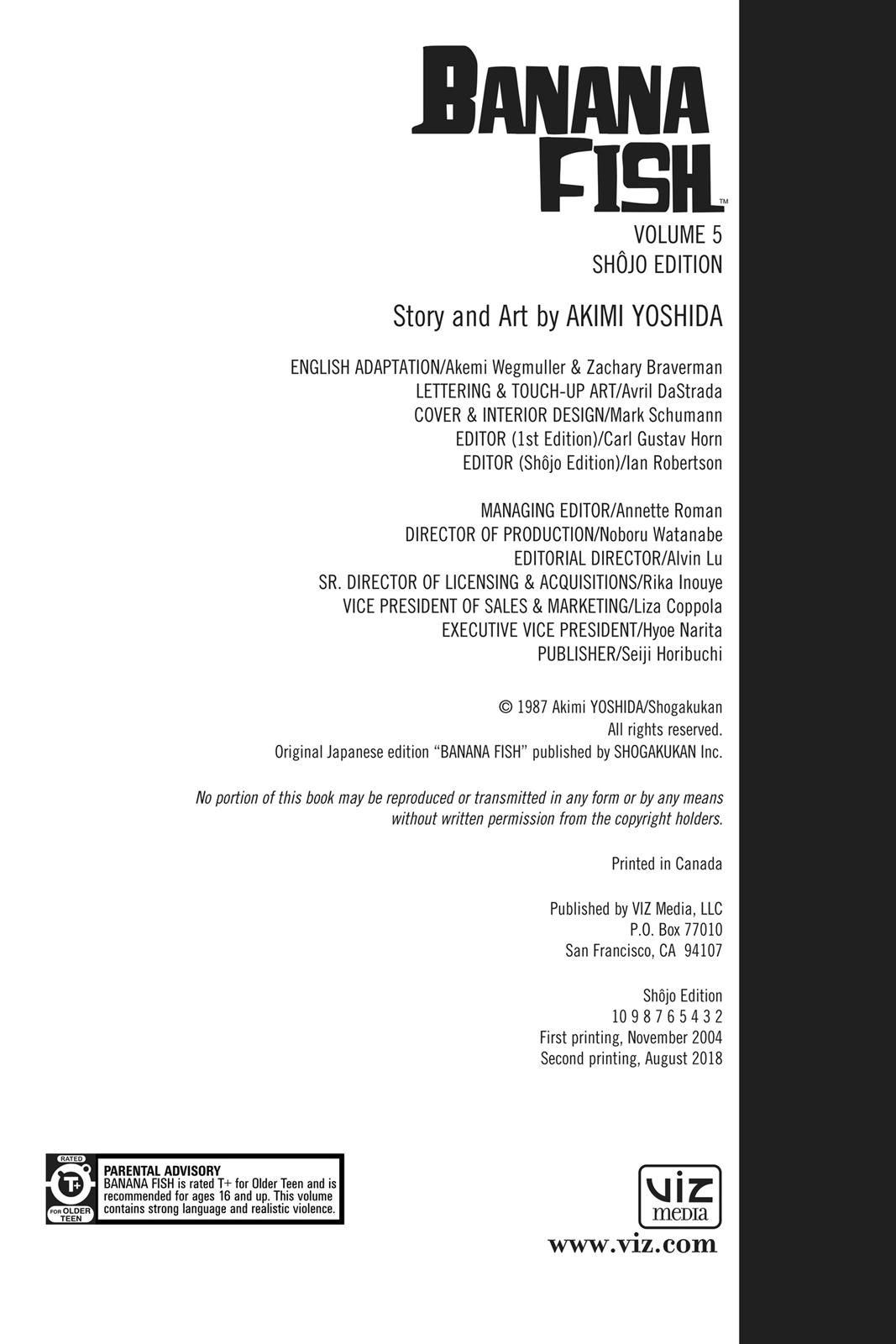 BANANA
FISH™

VOLUME 5
SHÔJO EDITION

Story and Art by AKIMI YOSHIDA

ENGLISH ADAPTATION/Akemi Wegmuller & Zachary Braverman
LETTERING & TOUCH-UP ART/Avril DaStrada
COVER & INTERIOR DESIGN/Mark Schumann
EDITOR (1st Edition)/Carl Gustav Horn
EDITOR (Shôjo Edition)/Ian Robertson

MANAGING EDITOR/Annette Roman
DIRECTOR OF PRODUCTION/Noboru Watanabe
EDITORIAL DIRECTOR/Alvin Lu
SR. DIRECTOR OF LICENSING & ACQUISITIONS/Rika Inouye
VICE PRESIDENT OF SALES & MARKETING/Liza Coppola
EXECUTIVE VICE PRESIDENT/Hyoe Narita
PUBLISHER/Seiji Horibuchi

© 1987 Akimi YOSHIDA/Shogakukan
All rights reserved.
Original Japanese edition "BANANA FISH" published by SHOGAKUKAN Inc.

No portion of this book may be reproduced or transmitted in any form or by any means without written permission from the copyright holders.

Printed in Canada

Published by VIZ Media, LLC
P.O. Box 77010
San Francisco, CA 94107

Shôjo Edition
10 9 8 7 6 5 4 3 2
First printing, November 2004
Second printing, August 2018

RATED
T+
FOR OLDER TEEN

PARENTAL ADVISORY
BANANA FISH is rated T+ for Older Teen and is recommended for ages 16 and up. This volume contains strong language and realistic violence.

VIZ
media
www.viz.com